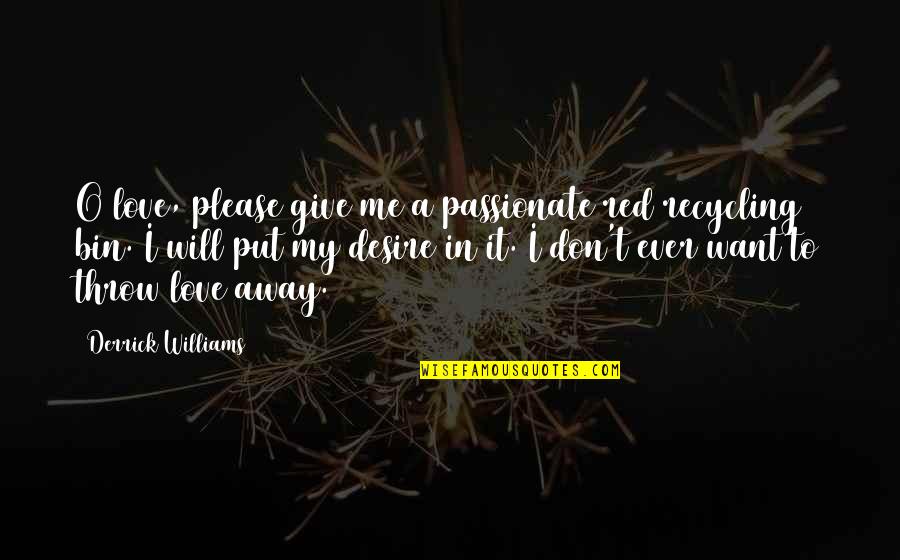 O love, please give me a passionate red recycling bin. I will put my desire in it. I don't ever want to throw love away.

Derrick Williams

WISEFAMOUSQUOTES.COM